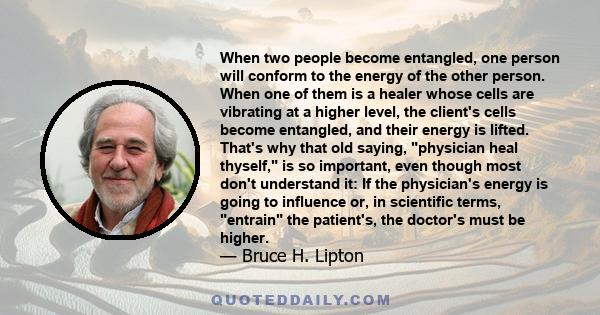 When two people become entangled, one person will conform to the energy of the other person. When one of them is a healer whose cells are vibrating at a higher level, the client's cells become entangled, and their energy is lifted. That's why that old saying, "physician heal thyself," is so important, even though most don't understand it: If the physician's energy is going to influence or, in scientific terms, "entrain" the patient's, the doctor's must be higher.
— Bruce H. Lipton

QUOTEDDAILY.COM